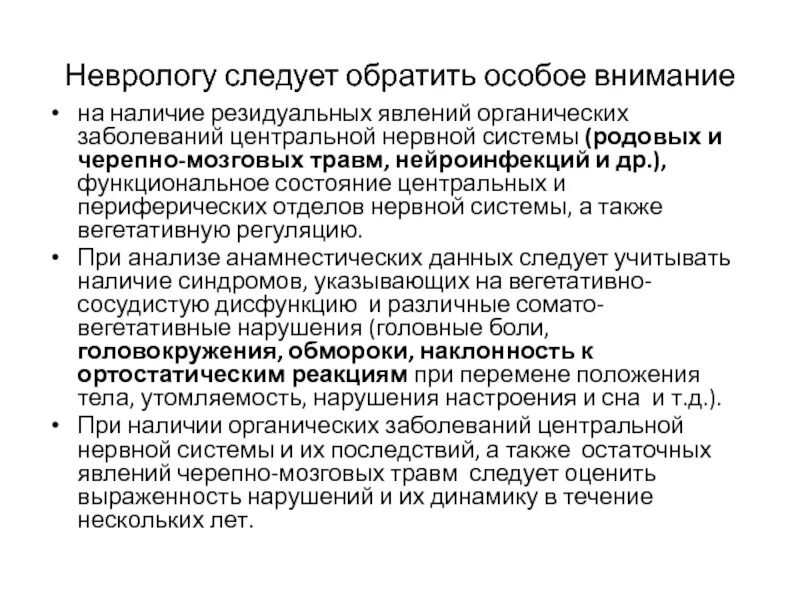 Неврологу следует обратить особое внимание

• на наличие резидуальных явлений органических заболеваний центральной нервной системы (родовых и черепно-мозговых травм, нейроинфекций и др.), функциональное состояние центральных и периферических отделов нервной системы, а также вегетативную регуляцию.

• При анализе анамнестических данных следует учитывать наличие синдромов, указывающих на вегетативно-сосудистую дисфункцию и различные сомато-вегетативные нарушения (головные боли, головокружения, обмороки, наклонность к ортостатическим реакциям при перемене положения тела, утомляемость, нарушения настроения и сна и т.д.).

• При наличии органических заболеваний центральной нервной системы и их последствий, а также остаточных явлений черепно-мозговых травм следует оценить выраженность нарушений и их динамику в течение нескольких лет.